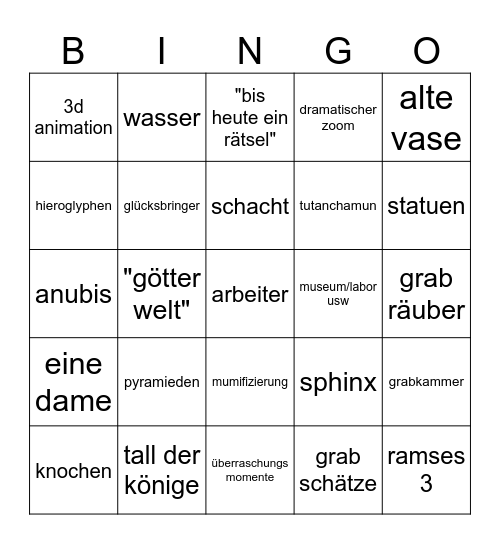 | B | I | N | G | O |
|---|---|---|---|---|
| 3d animation | wasser | "bis heute ein rätsel" | dramatischer zoom | alte vase |
| hieroglyphen | glücksbringer | schacht | tutanchamun | statuen |
| anubis | "götter welt" | arbeiter | museum/labor usw | grab räuber |
| eine dame | pyramieden | mumifizierung | sphinx | grabkammer |
| knochen | tall der könige | überraschungs momente | grab schätze | ramses 3 |